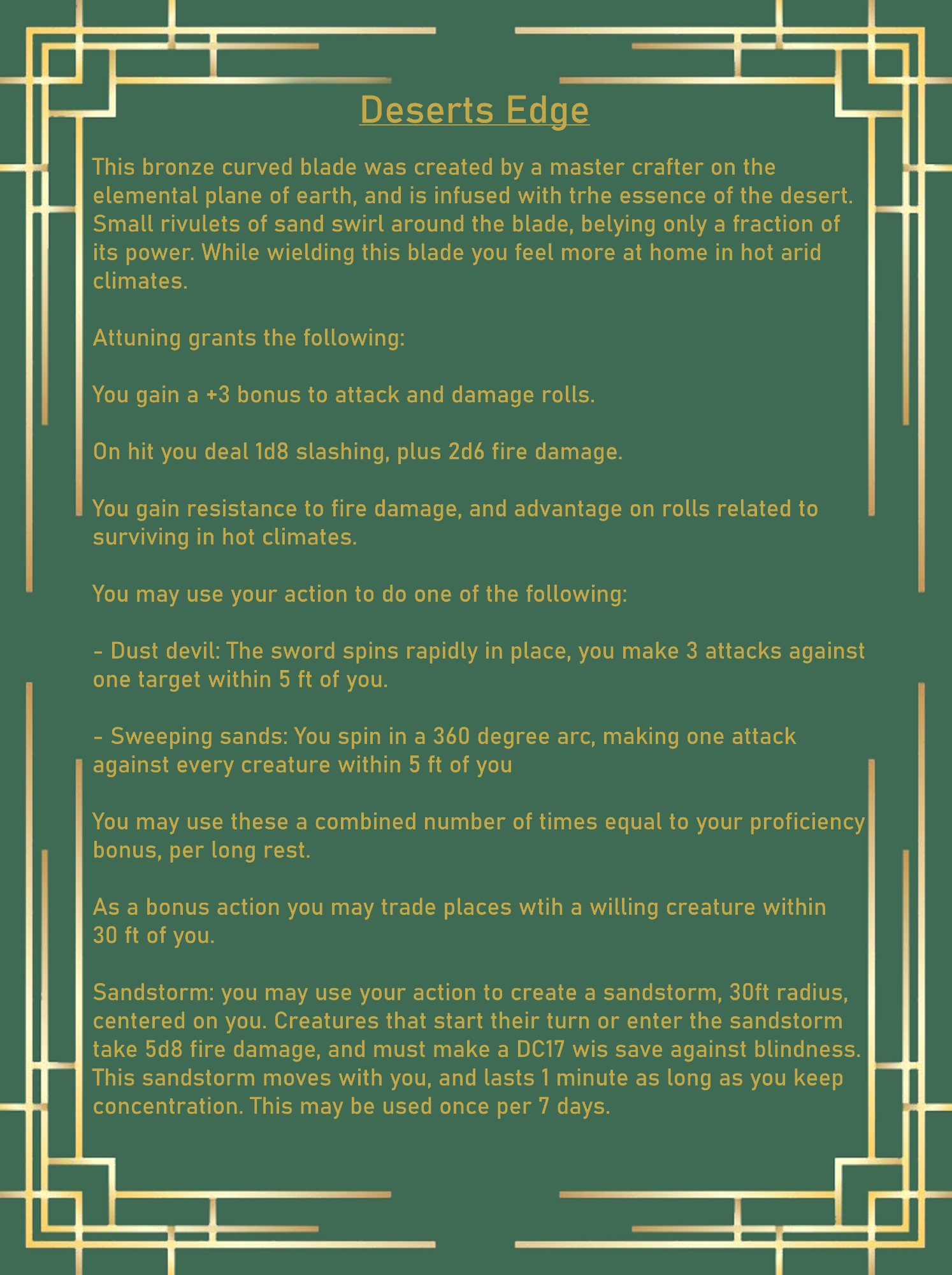 Deserts Edge

This bronze curved blade was created by a master crafter on the elemental plane of earth, and is infused with trhe essence of the desert. Small rivulets of sand swirl around the blade, belying only a fraction of its power. While wielding this blade you feel more at home in hot arid climates.

Attuning grants the following:

You gain a +3 bonus to attack and damage rolls.

On hit you deal 1d8 slashing, plus 2d6 fire damage.

You gain resistance to fire damage, and advantage on rolls related to surviving in hot climates.

You may use your action to do one of the following:

- Dust devil: The sword spins rapidly in place, you make 3 attacks against one target within 5 ft of you.

- Sweeping sands: You spin in a 360 degree arc, making one attack against every creature within 5 ft of you

You may use these a combined number of times equal to your proficiency bonus, per long rest.

As a bonus action you may trade places wtih a willing creature within 30 ft of you.

Sandstorm: you may use your action to create a sandstorm, 30ft radius, centered on you. Creatures that start their turn or enter the sandstorm take 5d8 fire damage, and must make a DC17 wis save against blindness. This sandstorm moves with you, and lasts 1 minute as long as you keep concentration. This may be used once per 7 days.